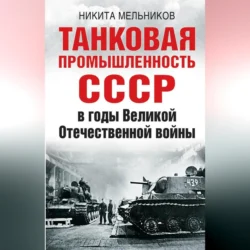 НИКИТА МЕЛЬНИКОВ

ТАНКОВАЯ ПРОМЫШЛЕННОСТЬ СССР

в годы Великой Отечественной войны

439